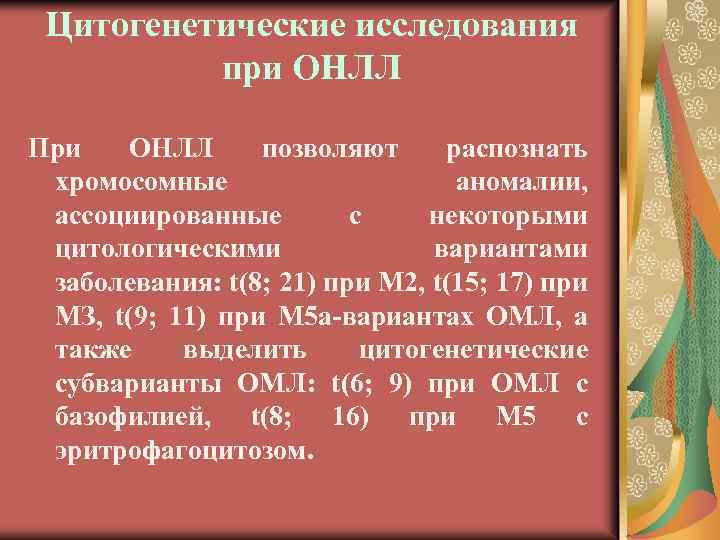 Цитогенетические исследования при ОНЛЛ

При ОНЛЛ позволяют распознать хромосомные аномалии, ассоциированные с некоторыми цитологическими вариантами заболевания: t(8; 21) при М2, t(15; 17) при М3, t(9; 11) при М5а-вариантах ОМЛ, а также выделить цитогенетические субварианты ОМЛ: t(6; 9) при ОМЛ с базофилией, t(8; 16) при М5 с эритрофагоцитозом.